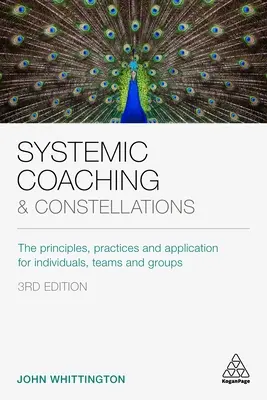 SYSTEMIC COACHING
& CONSTELLATIONS

The principles, practices and application for individuals, teams and groups

3RD EDITION

JOHN WHITTINGTON

KoganPage